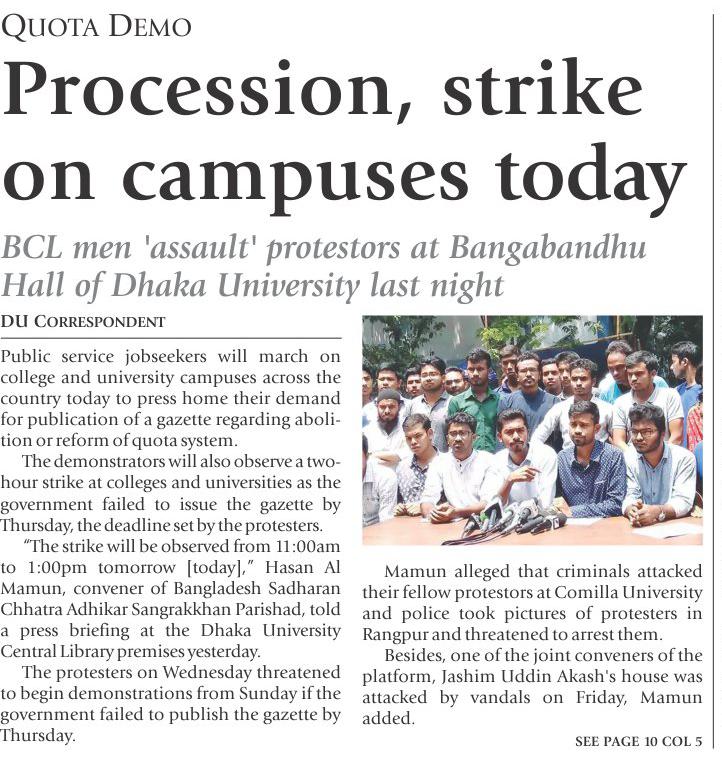 QUOTA DEMO

Procession, strike on campuses today

BCL men 'assault' protestors at Bangabandhu Hall of Dhaka University last night

DU CORRESPONDENT

Public service jobseekers will march on college and university campuses across the country today to press home their demand for publication of a gazette regarding abolition or reform of quota system.

The demonstrators will also observe a two-hour strike at colleges and universities as the government failed to issue the gazette by Thursday, the deadline set by the protesters.

"The strike will be observed from 11:00am to 1:00pm tomorrow [today]," Hasan Al Mamun, convener of Bangladesh Sadharan Chhatra Adhikar Sangrakkhan Parishad, told a press briefing at the Dhaka University Central Library premises yesterday.

The protesters on Wednesday threatened to begin demonstrations from Sunday if the government failed to publish the gazette by Thursday.

Mamun alleged that criminals attacked their fellow protestors at Comilla University and police took pictures of protesters in Rangpur and threatened to arrest them.

Besides, one of the joint conveners of the platform, Jashim Uddin Akash's house was attacked by vandals on Friday, Mamun added.

SEE PAGE 10 COL 5